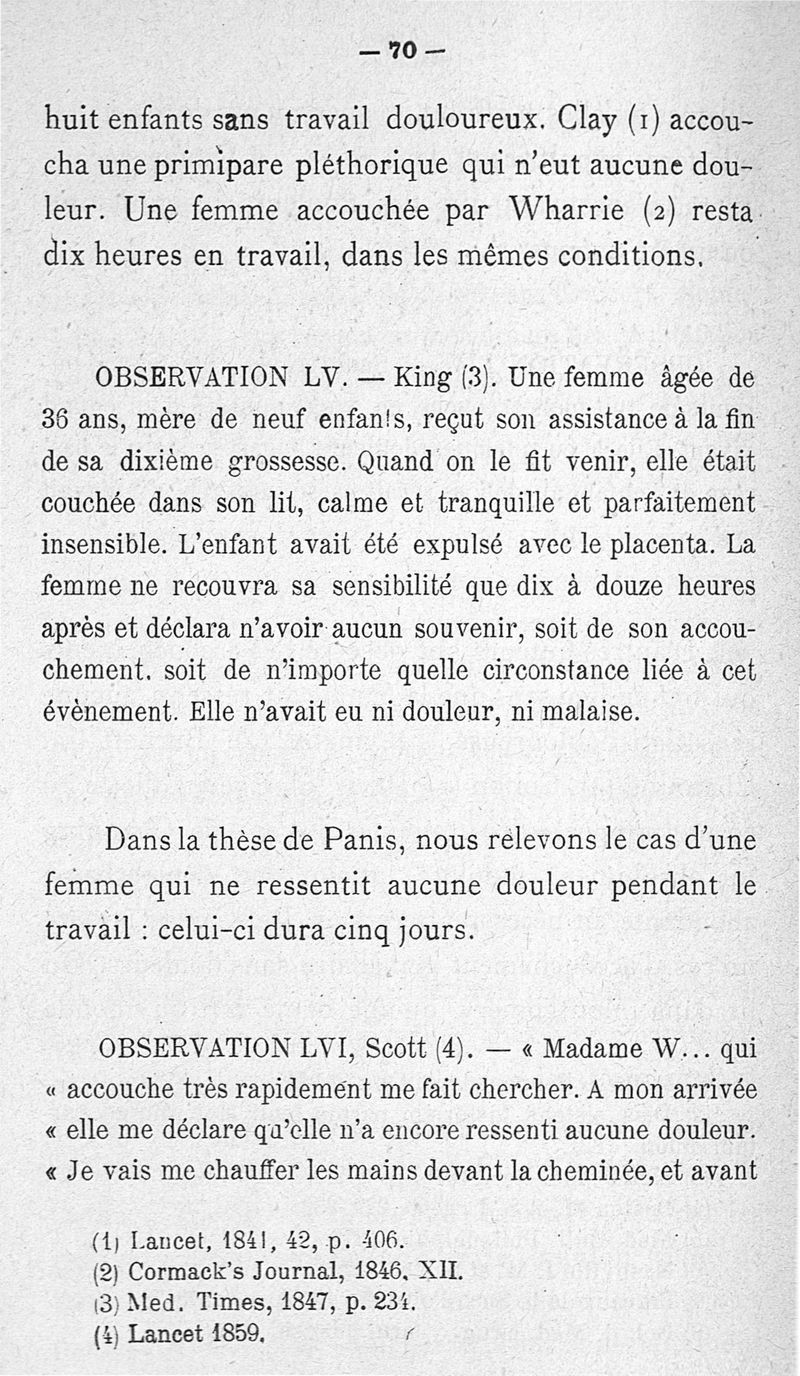 — 70 —

huit enfants sans travail douloureux. Clay (1) accoucha une primipare pléthorique qui n'eut aucune douleur. Une femme accouchée par Wharrie (2) resta dix heures en travail, dans les mêmes conditions.

OBSERVATION LV. — King (3). Une femme âgée de 36 ans, mère de neuf enfants, reçut son assistance à la fin de sa dixième grossesse. Quand on le fit venir, elle était couchée dans son lit, calme et tranquille et parfaitement insensible. L'enfant avait été expulsé avec le placenta. La femme ne recouvra sa sensibilité que dix à douze heures après et déclara n'avoir aucun souvenir, soit de son accouchement, soit de n'importe quelle circonstance liée à cet évènement. Elle n'avait eu ni douleur, ni malaise.

Dans la thèse de Panis, nous relevons le cas d'une femme qui ne ressentit aucune douleur pendant le travail : celui-ci dura cinq jours.

OBSERVATION LVI, Scott (4). — « Madame W... qui « accouche très rapidement me fait chercher. A mon arrivée « elle me déclare qu'elle n'a encore ressenti aucune douleur. « Je vais me chauffer les mains devant la cheminée, et avant

(1) Lancet, 1841, 42, p. 406.
(2) Cormack's Journal, 1846, XII.
(3) Med. Times, 1847, p. 234.
(4) Lancet 1859.